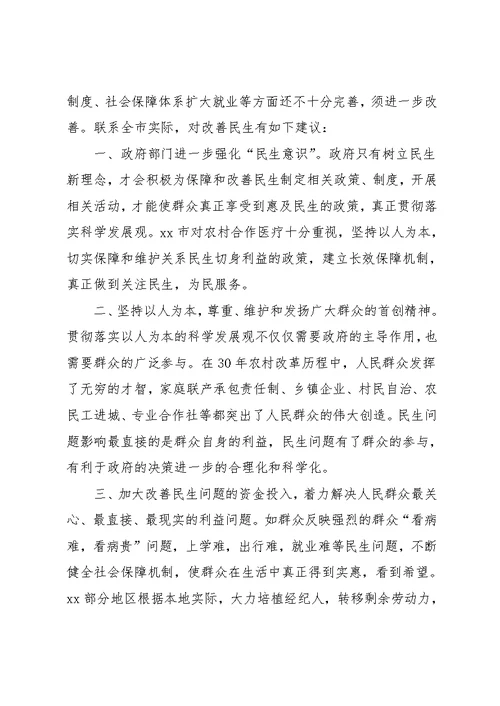 制度、社会保障体系扩大就业等方面还不十分完善，须进一步改善。联系全市实际，对改善民生有如下建议：

一、政府部门进一步强化“民生意识”。政府只有树立民生新理念，才会积极为保障和改善民生制定相关政策、制度，开展相关活动，才能使群众真正享受到惠及民生的政策，真正贯彻落实科学发展观。xx 市对农村合作医疗十分重视，坚持以人为本，切实保障和维护关系民生切身利益的政策，建立长效保障机制，真正做到关注民生，为民服务。

二、坚持以人为本，尊重、维护和发扬广大群众的首创精神。贯彻落实以人为本的科学发展观不仅仅需要政府的主导作用，也需要群众的广泛参与。在 30 年农村改革历程中，人民群众发挥了无穷的才智，家庭联产承包责任制、乡镇企业、村民自治、农民工进城、专业合作社等都突出了人民群众的伟大创造。民生问题影响最直接的是群众自身的利益，民生问题有了群众的参与，有利于政府的决策进一步的合理化和科学化。

三、加大改善民生问题的资金投入，着力解决人民群众最关心、最直接、最现实的利益问题。如群众反映强烈的群众“看病难，看病贵”问题，上学难，出行难，就业难等民生问题，不断健全社会保障机制，使群众在生活中真正得到实惠，看到希望。xx 部分地区根据本地实际，大力培植经纪人，转移剩余劳动力，